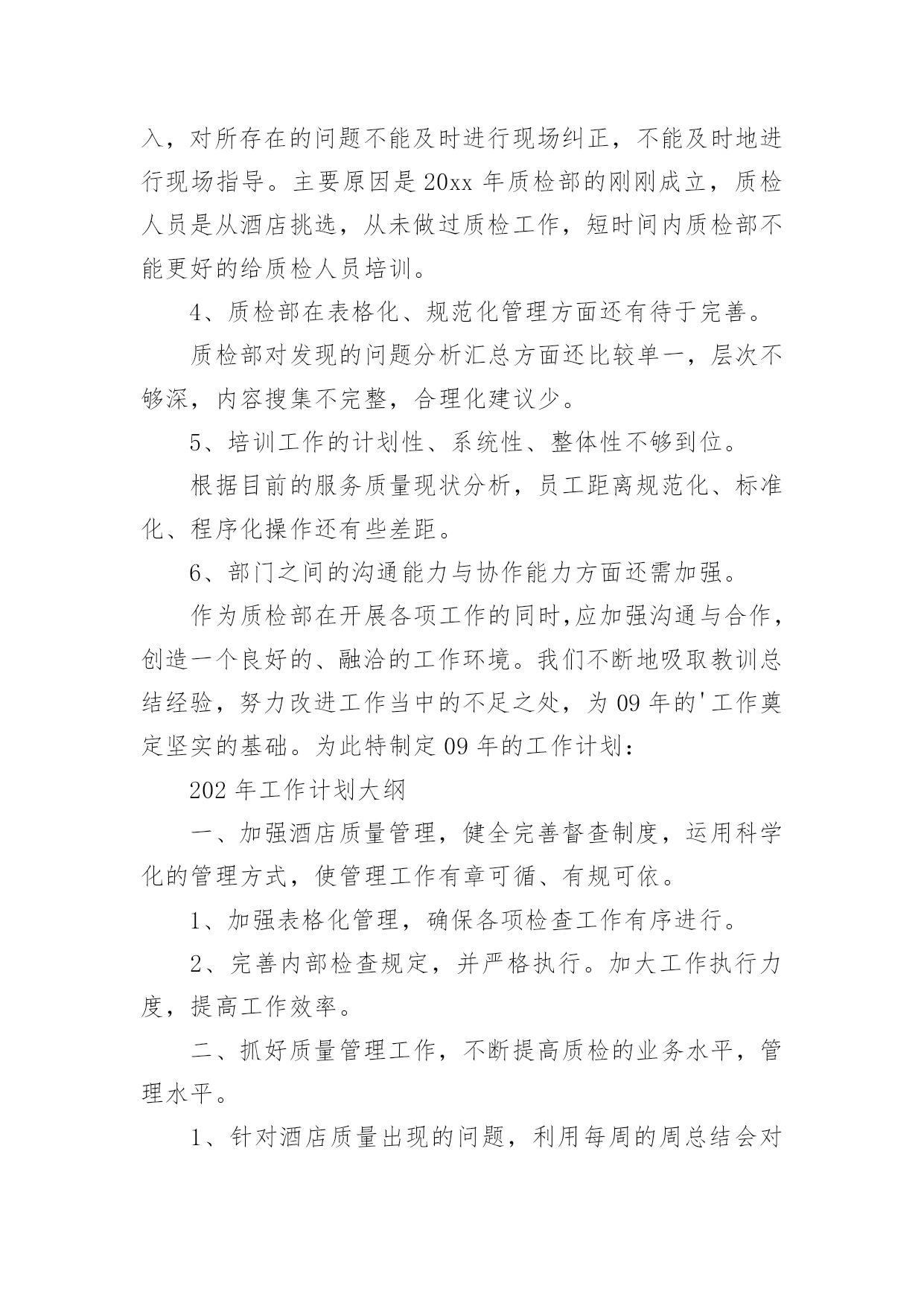 入，对所存在的问题不能及时进行现场纠正，不能及时地进行现场指导。主要原因是20xx年质检部的刚刚成立，质检人员是从酒店挑选，从未做过质检工作，短时间内质检部不能更好的给质检人员培训。

4、质检部在表格化、规范化管理方面还有待于完善。

质检部对发现的问题分析汇总方面还比较单一，层次不够深，内容搜集不完整，合理化建议少。

5、培训工作的计划性、系统性、整体性不够到位。

根据目前的服务质量现状分析，员工距离规范化、标准化、程序化操作还有些差距。

6、部门之间的沟通能力与协作能力方面还需加强。

作为质检部在开展各项工作的同时,应加强沟通与合作，创造一个良好的、融洽的工作环境。我们不断地吸取教训总结经验，努力改进工作当中的不足之处，为09年的'工作奠定坚实的基础。为此特制定09年的工作计划：

202年工作计划大纲

一、加强酒店质量管理，健全完善督查制度，运用科学化的管理方式，使管理工作有章可循、有规可依。

1、加强表格化管理，确保各项检查工作有序进行。

2、完善内部检查规定，并严格执行。加大工作执行力度，提高工作效率。

二、抓好质量管理工作，不断提高质检的业务水平，管理水平。

1、针对酒店质量出现的问题，利用每周的周总结会对